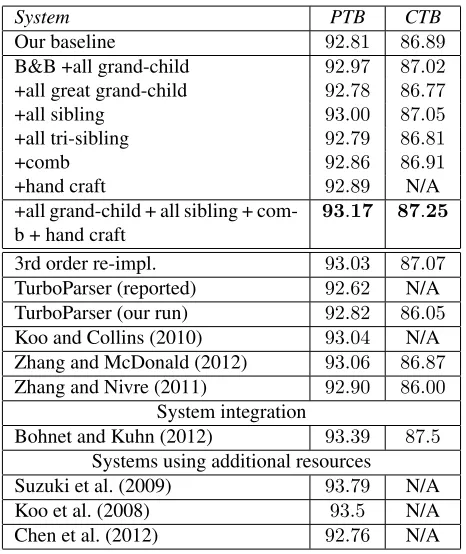 | System | PTB | CTB |
|---|---|---|
| Our baseline | 92.81 | 86.89 |
| B&B +all grand-child | 92.97 | 87.02 |
| +all great grand-child | 92.78 | 86.77 |
| +all sibling | 93.00 | 87.05 |
| +all tri-sibling | 92.79 | 86.81 |
| +comb | 92.86 | 86.91 |
| +hand craft | 92.89 | N/A |
| +all grand-child + all sibling + comb + hand craft | 93.17 | 87.25 |
| 3rd order re-impl. | 93.03 | 87.07 |
| TurboParser (reported) | 92.62 | N/A |
| TurboParser (our run) | 92.82 | 86.05 |
| Koo and Collins (2010) | 93.04 | N/A |
| Zhang and McDonald (2012) | 93.06 | 86.87 |
| Zhang and Nivre (2011) | 92.90 | 86.00 |
| System integration | | |
| Bohnet and Kuhn (2012) | 93.39 | 87.5 |
| Systems using additional resources | | |
| Suzuki et al. (2009) | 93.79 | N/A |
| Koo et al. (2008) | 93.5 | N/A |
| Chen et al. (2012) | 92.76 | N/A |